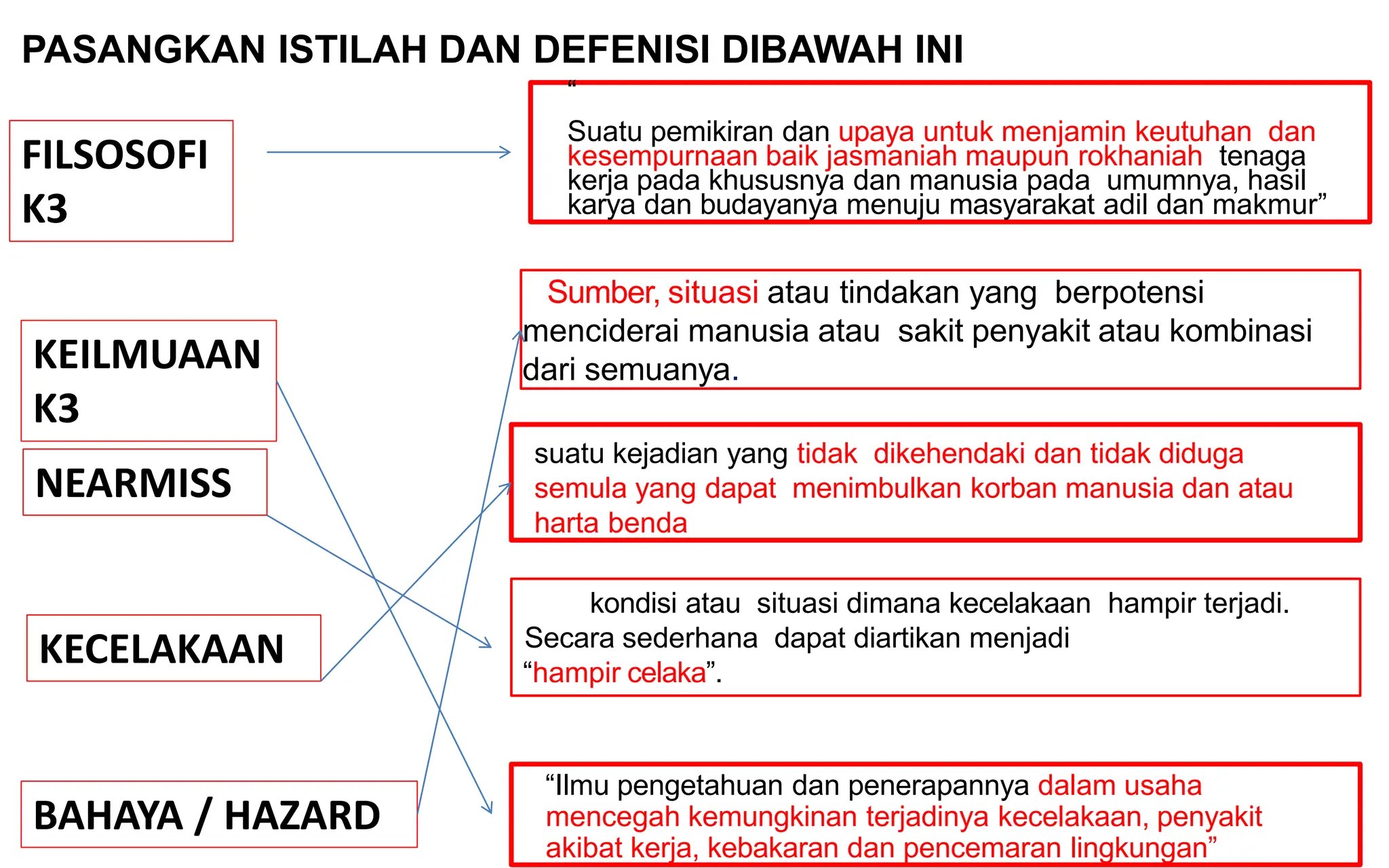 PASANGKAN ISTILAH DAN DEFENISI DIBAWAH INI

FILSOSOFI K3

KEILMUAAN K3

NEARMISS

KECELAKAAN

BAHAYA / HAZARD

“
Suatu pemikiran dan upaya untuk menjamin keutuhan dan kesempurnaan baik jasmaniah maupun rokhaniah tenaga kerja pada khususnya dan manusia pada umumnya, hasil karya dan budayanya menuju masyarakat adil dan makmur”

Sumber, situasi atau tindakan yang berpotensi menciderai manusia atau sakit penyakit atau kombinasi dari semuanya.

suatu kejadian yang tidak dikehendaki dan tidak diduga semula yang dapat menimbulkan korban manusia dan atau harta benda

kondisi atau situasi dimana kecelakaan hampir terjadi. Secara sederhana dapat diartikan menjadi “hampir celaka”.

“Ilmu pengetahuan dan penerapannya dalam usaha mencegah kemungkinan terjadinya kecelakaan, penyakit akibat kerja, kebakaran dan pencemaran lingkungan”